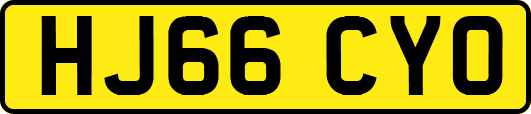 HJ66 CYO